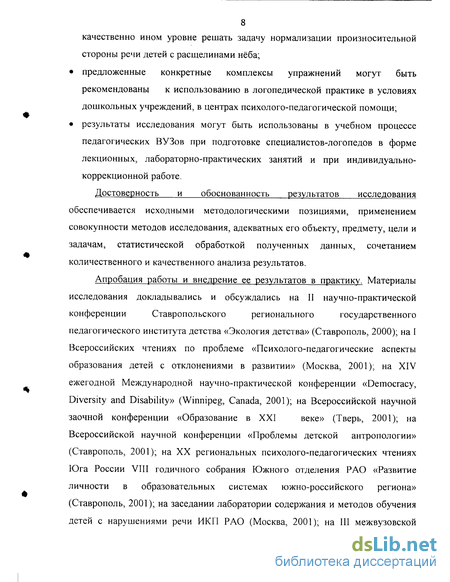 8

качественно ином уровне решать задачу нормализации произносительной стороны речи детей с расщелинами нёба;

• предложенные конкретные комплексы упражнений могут быть рекомендованы к использованию в логопедической практике в условиях дошкольных учреждений, в центрах психолого-педагогической помощи;

• результаты исследования могут быть использованы в учебном процессе педагогических ВУЗов при подготовке специалистов-логопедов в форме лекционных, лабораторно-практических занятий и при индивидуально-коррекционной работе.

Достоверность и обоснованность результатов исследования обеспечивается исходными методологическими позициями, применением совокупности методов исследования, адекватных его объекту, предмету, цели и задачам, статистической обработкой полученных данных, сочетанием количественного и качественного анализа результатов.

Апробация работы и внедрение ее результатов в практику. Материалы исследования докладывались и обсуждались на II научно-практической конференции Ставропольского регионального государственного педагогического института детства «Экология детства» (Ставрополь, 2000); на I Всероссийских чтениях по проблеме «Психолого-педагогические аспекты образования детей с отклонениями в развитии» (Москва, 2001); на XIV ежегодной Международной научно-практической конференции «Democracy, Diversity and Disability» (Winnipeg, Canada, 2001); на Всероссийской научной заочной конференции «Образование в XXI веке» (Тверь, 2001); на Всероссийской научной конференции «Проблемы детской антропологии» (Ставрополь, 2001); на XX региональных психолого-педагогических чтениях Юга России VIII годичного собрания Южного отделения РАО «Развитие личности в образовательных системах южно-российского региона» (Ставрополь, 2001); на заседании лаборатории содержания и методов обучения детей с нарушениями речи ИКП РАО (Москва, 2001); на III межвузовской

dsLib.net
библиотека диссертаций